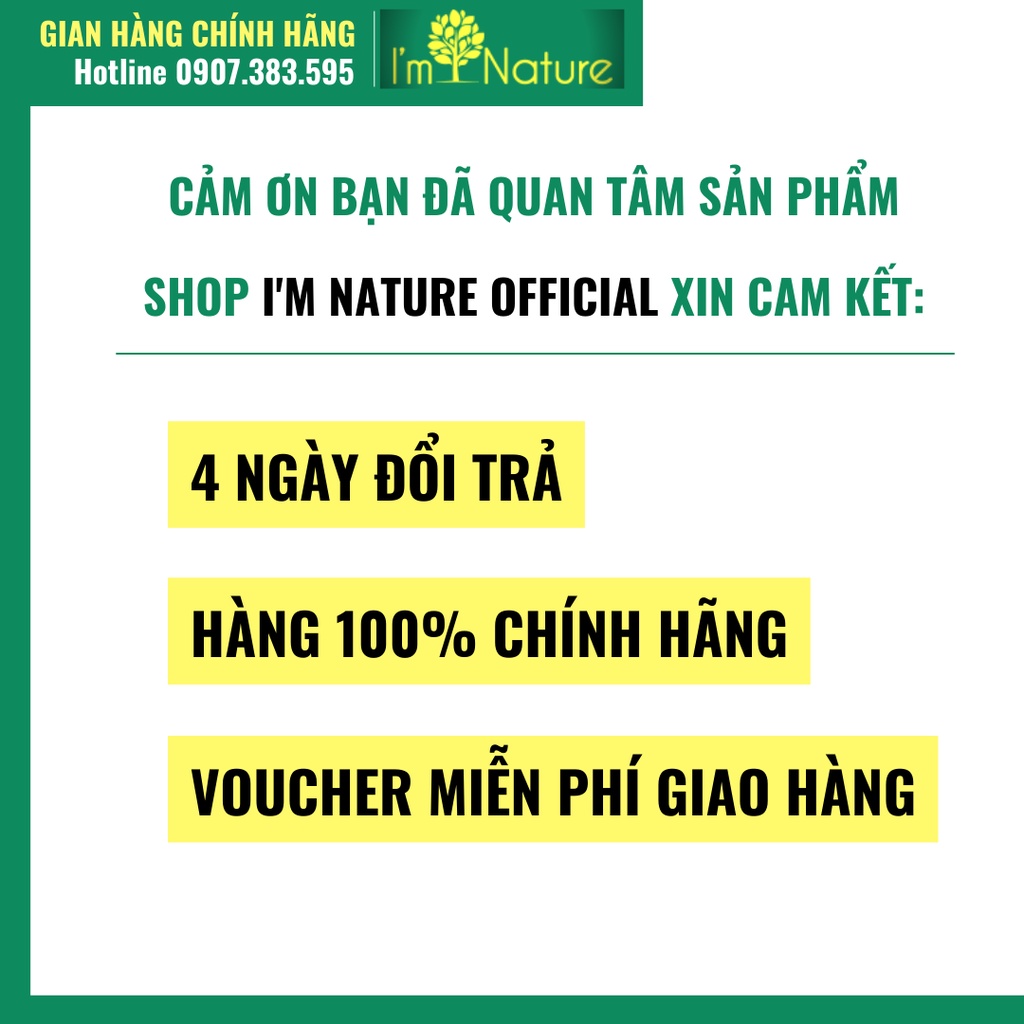 GIAN HÀNG CHÍNH HÃNG
Hotline 0907.383.595

I'm Nature

CẢM ƠN BẠN ĐÃ QUAN TÂM SẢN PHẨM

SHOP I'M NATURE OFFICIAL XIN CAM KẾT:

4 NGÀY ĐỔI TRẢ

HÀNG 100% CHÍNH HÃNG

VOUCHER MIỄN PHÍ GIAO HÀNG